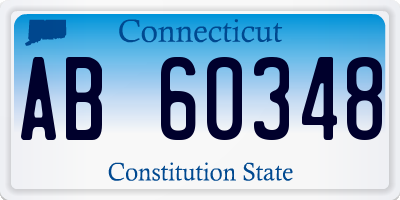 Connecticut

AB 60348

Constitution State